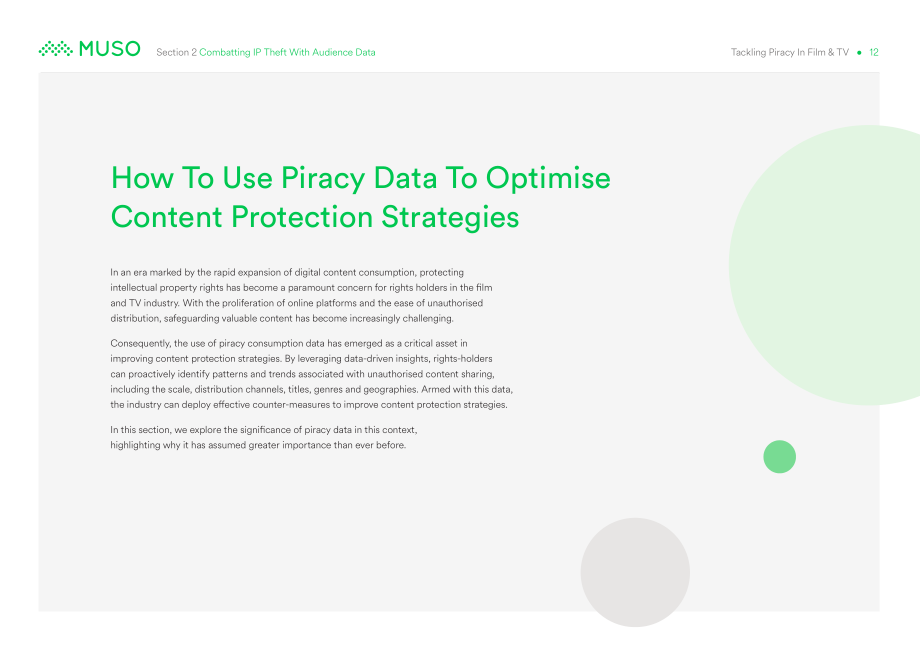 MUSO Section 2 Combatting IP Theft With Audience Data

Tackling Piracy In Film & TV • 12

How To Use Piracy Data To Optimise Content Protection Strategies

In an era marked by the rapid expansion of digital content consumption, protecting intellectual property rights has become a paramount concern for rights holders in the film and TV industry. With the proliferation of online platforms and the ease of unauthorised distribution, safeguarding valuable content has become increasingly challenging.

Consequently, the use of piracy consumption data has emerged as a critical asset in improving content protection strategies. By leveraging data-driven insights, rights-holders can proactively identify patterns and trends associated with unauthorised content sharing, including the scale, distribution channels, titles, genres and geographies. Armed with this data, the industry can deploy effective counter-measures to improve content protection strategies.

In this section, we explore the significance of piracy data in this context, highlighting why it has assumed greater importance than ever before.